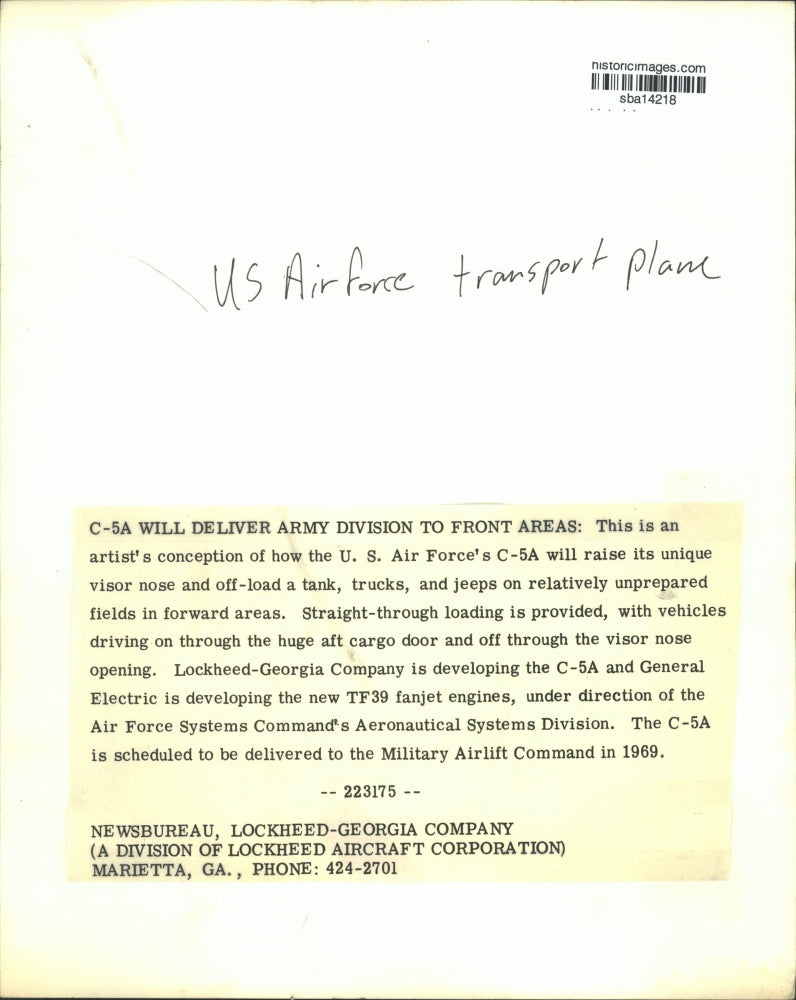 historicimages.com
sba14218

US Air Force transport plane

C-5A WILL DELIVER ARMY DIVISION TO FRONT AREAS: This is an artist's conception of how the U. S. Air Force's C-5A will raise its unique visor nose and off-load a tank, trucks, and jeeps on relatively unprepared fields in forward areas. Straight-through loading is provided, with vehicles driving on through the huge aft cargo door and off through the visor nose opening. Lockheed-Georgia Company is developing the C-5A and General Electric is developing the new TF39 fanjet engines, under direction of the Air Force Systems Command's Aeronautical Systems Division. The C-5A is scheduled to be delivered to the Military Airlift Command in 1969.

-- 223175 --

NEWSBUREAU, LOCKHEED-GEORGIA COMPANY
(A DIVISION OF LOCKHEED AIRCRAFT CORPORATION)
MARIETTA, GA., PHONE: 424-2701